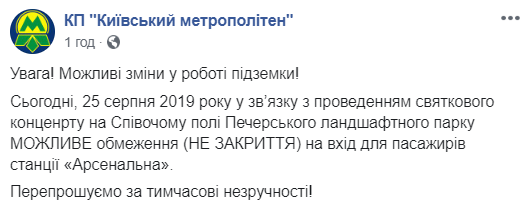 КП "Київський метрополітен"
1 год ·

Увага! Можливі зміни у роботі підземки!

Сьогодні, 25 серпня 2019 року у зв'язку з проведенням святкового концерту на Співочому полі Печерського ландшафтного парку МОЖЛИВЕ обмеження (НЕ ЗАКРИТТЯ) на вхід для пасажирів станції «Арсенальна».

Перепрошуємо за тимчасові незручності!